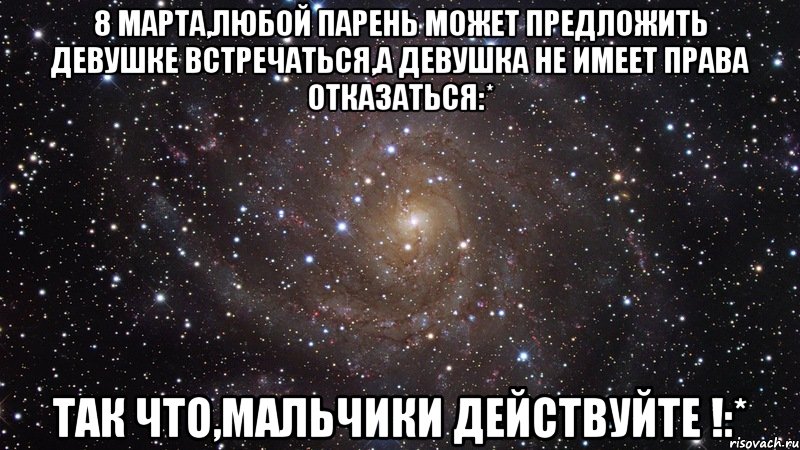 8 МАРТА,ЛЮБОЙ ПАРЕНЬ МОЖЕТ ПРЕДЛОЖИТЬ ДЕВУШКЕ ВСТРЕЧАТЬСЯ,А ДЕВУШКА НЕ ИМЕЕТ ПРАВА ОТКАЗАТЬСЯ:*

ТАК ЧТО,МАЛЬЧИКИ ДЕЙСТВУЙТЕ !:*

risovach.ru